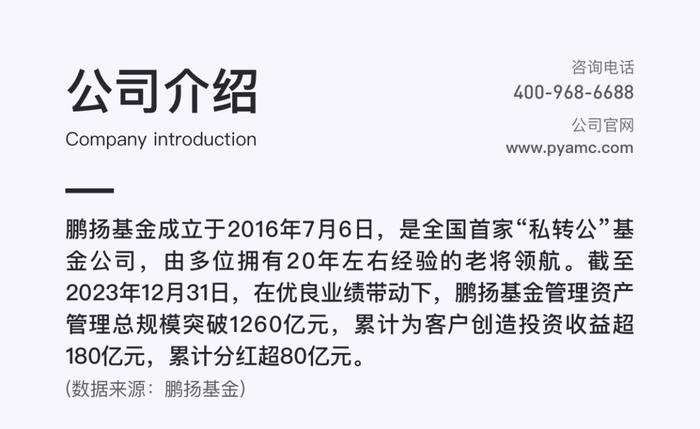 公司介绍
Company introduction

咨询电话
400-968-6688
公司官网
www.pyamc.com

鹏扬基金成立于2016年7月6日，是全国首家“私转公”基金公司，由多位拥有20年左右经验的老将领航。截至2023年12月31日，在优良业绩带动下，鹏扬基金管理资产管理总规模突破1260亿元，累计为客户创造投资收益超180亿元，累计分红超80亿元。
(数据来源：鹏扬基金)